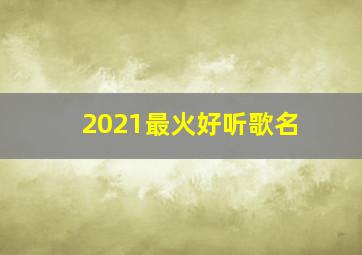 2021最火好听歌名